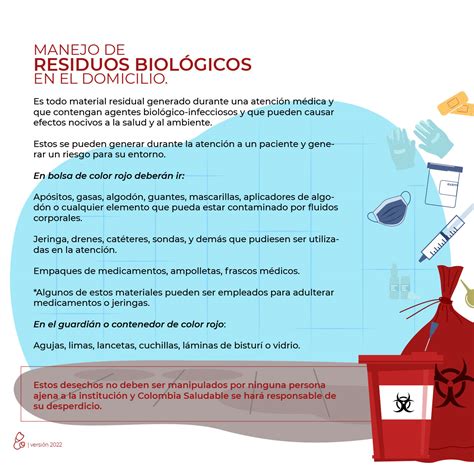 MANEJO DE
RESIDUOS BIOLÓGICOS
EN EL DOMICILIO.

Es todo material residual generado durante una atención médica y que contengan agentes biológico-infecciosos y que pueden causar efectos nocivos a la salud y al ambiente.

Estos se pueden generar durante la atención a un paciente y generar un riesgo para su entorno.

En bolsa de color rojo deberán ir:

Apósitos, gasas, algodón, guantes, mascarillas, aplicadores de algodón o cualquier elemento que pueda estar contaminado por fluidos corporales.

Jeringa, drenes, catéteres, sondas, y demás que pudiesen ser utilizadas en la atención.

Empaques de medicamentos, ampolletas, frascos médicos.

*Algunos de estos materiales pueden ser empleados para adulterar medicamentos o jeringas.

En el guardián o contenedor de color rojo:

Agujas, limas, lancetas, cuchillas, láminas de bisturí o vidrio.

Estos desechos no deben ser manipulados por ninguna persona ajena a la institución y Colombia Saludable se hará responsable de su desperdicio.

| versión 2022